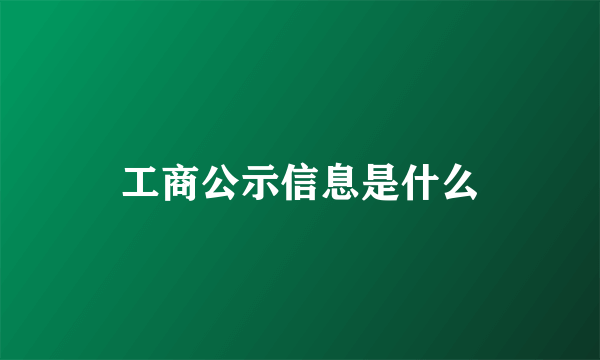 工商公示信息是什么